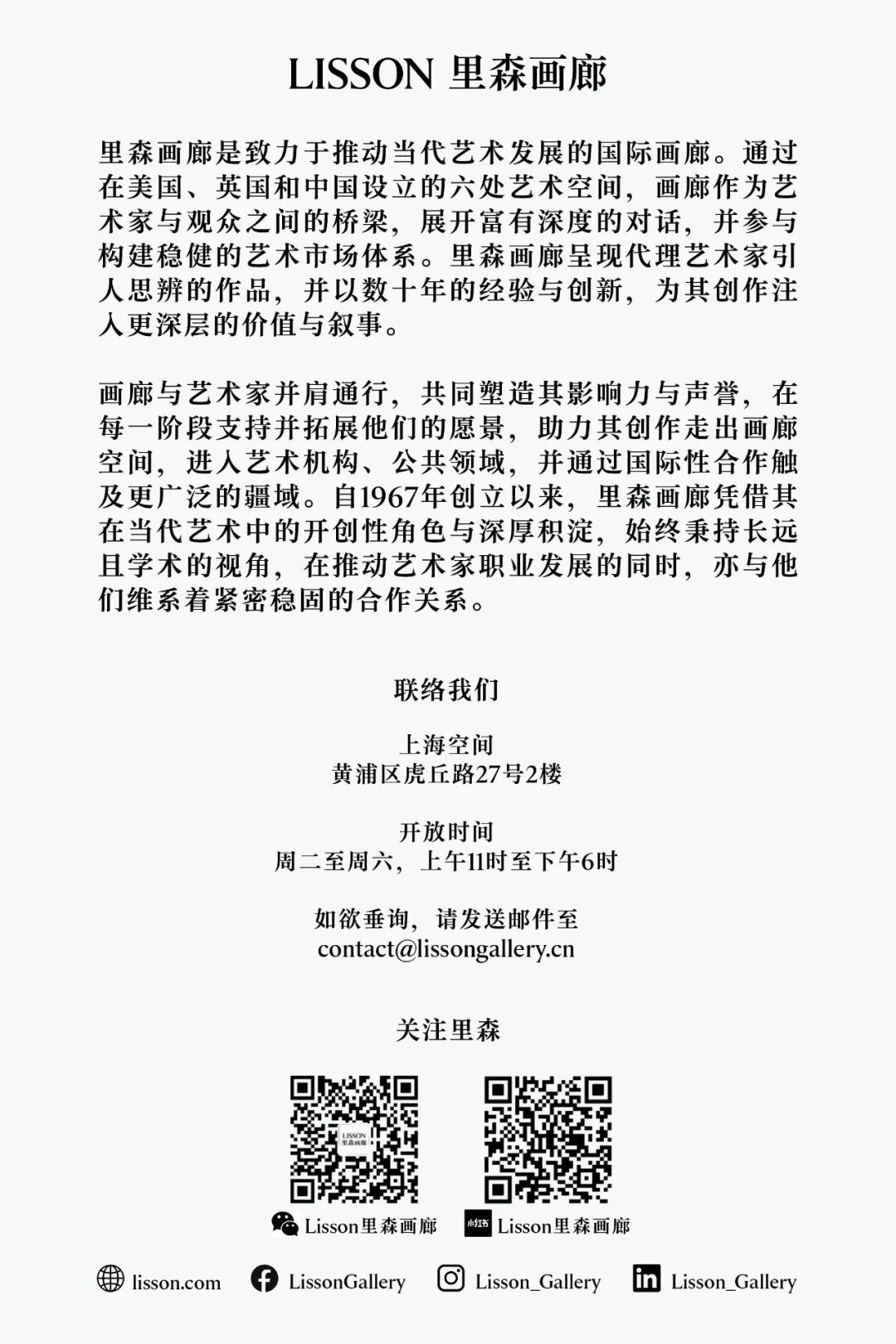 LISSON 里森画廊

里森画廊是致力于推动当代艺术发展的国际画廊。通过在美国、英国和中国设立的六处艺术空间，画廊作为艺术家与观众之间的桥梁，展开富有深度的对话，并参与构建稳健的艺术市场体系。里森画廊呈现代理艺术家引人思辨的作品，并以数十年的经验与创新，为其创作注入更深层的价值与叙事。

画廊与艺术家并肩通行，共同塑造其影响力与声誉，在每一阶段支持并拓展他们的愿景，助力其创作走出画廊空间，进入艺术机构、公共领域，并通过国际性合作触及更广泛的疆域。自1967年创立以来，里森画廊凭借其在当代艺术中的开创性角色与深厚积淀，始终秉持长远且学术的视角，在推动艺术家职业发展的同时，亦与他们维系着紧密稳固的合作关系。

联络我们

上海空间
黄浦区虎丘路27号2楼

开放时间
周二至周六，上午11时至下午6时

如欲垂询，请发送邮件至
contact@lissongallery.cn

关注里森

LISSON 里森画廊

Lisson里森画廊

小红书

Lisson里森画廊

lisson.com LissonGallery Lisson_Gallery Lisson_Gallery